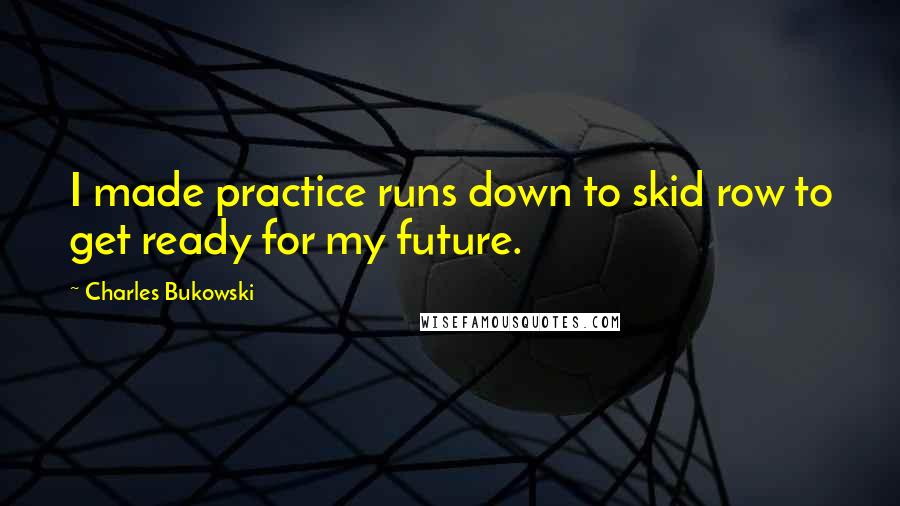 I made practice runs down to skid row to get ready for my future.

~ Charles Bukowski

WISEFAMOUSQUOTES.COM